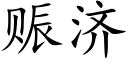 赈济